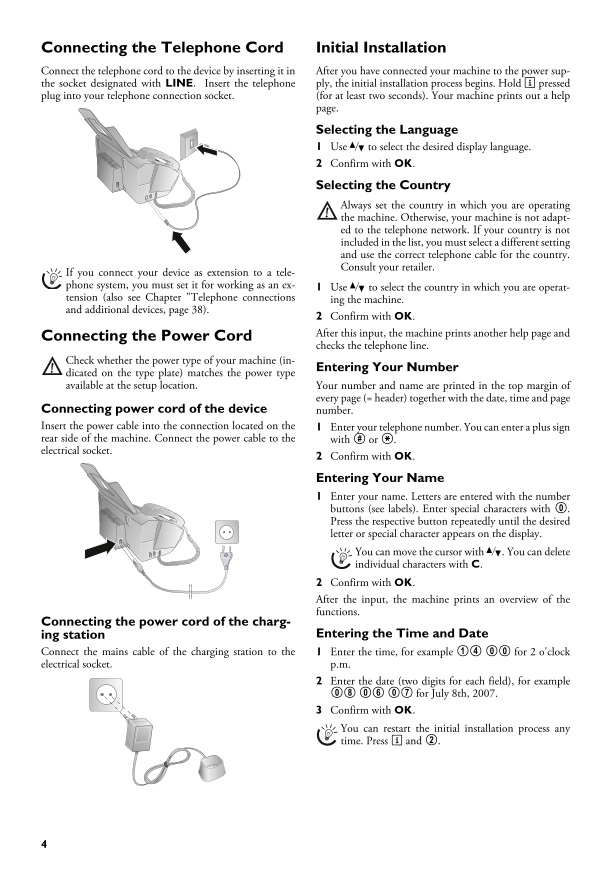 Connecting the Telephone Cord

Connect the telephone cord to the device by inserting it in the socket designated with LINE. Insert the telephone plug into your telephone connection socket.

If you connect your device as extension to a telephone system, you must set it for working as an extension (also see Chapter "Telephone connections and additional devices, page 38).

Connecting the Power Cord

Check whether the power type of your machine (indicated on the type plate) matches the power type available at the setup location.

Connecting power cord of the device

Insert the power cable into the connection located on the rear side of the machine. Connect the power cable to the electrical socket.

Connecting the power cord of the charging station

Connect the mains cable of the charging station to the electrical socket.

Initial Installation

After you have connected your machine to the power supply, the initial installation process begins. Hold ⓘ pressed (for at least two seconds). Your machine prints out a help page.

Selecting the Language

1 Use ▲/▼ to select the desired display language.

2 Confirm with OK.

Selecting the Country

Always set the country in which you are operating the machine. Otherwise, your machine is not adapted to the telephone network. If your country is not included in the list, you must select a different setting and use the correct telephone cable for the country. Consult your retailer.

1 Use ▲/▼ to select the country in which you are operating the machine.

2 Confirm with OK.

After this input, the machine prints another help page and checks the telephone line.

Entering Your Number

Your number and name are printed in the top margin of every page (= header) together with the date, time and page number.

1 Enter your telephone number. You can enter a plus sign with # or *.

2 Confirm with OK.

Entering Your Name

1 Enter your name. Letters are entered with the number buttons (see labels). Enter special characters with 0. Press the respective button repeatedly until the desired letter or special character appears on the display.

You can move the cursor with ▲/▼. You can delete individual characters with C.

2 Confirm with OK.

After the input, the machine prints an overview of the functions.

Entering the Time and Date

1 Enter the time, for example 1 4 0 0 for 2 o'clock p.m.

2 Enter the date (two digits for each field), for example 0 8 0 6 0 7 for July 8th, 2007.

3 Confirm with OK.

You can restart the initial installation process any time. Press ⓘ and 2.

4